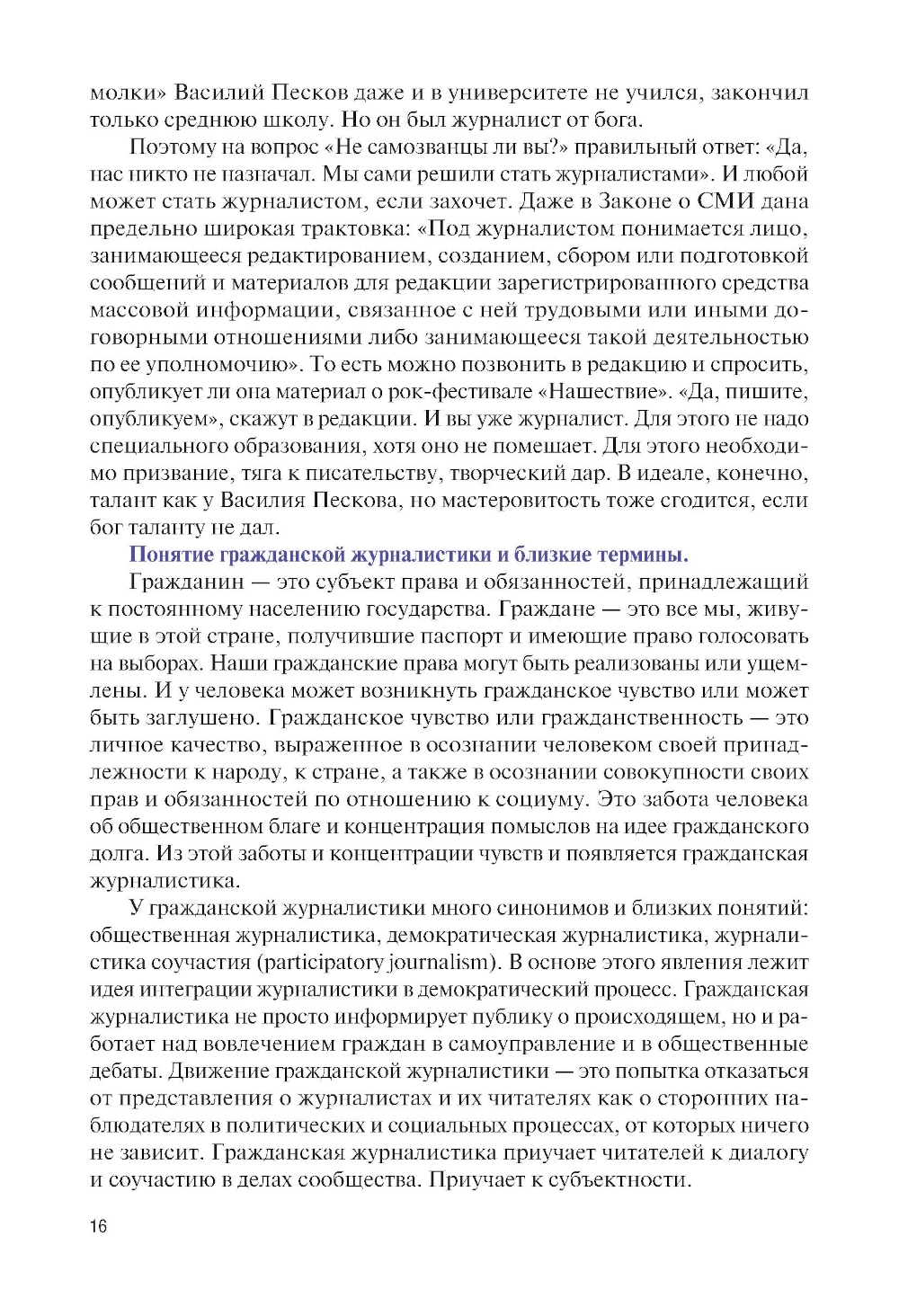 молки» Василий Песков даже и в университете не учился, закончил только среднюю школу. Но он был журналист от бога.

Поэтому на вопрос «Не самозванцы ли вы?» правильный ответ: «Да, нас никто не назначал. Мы сами решили стать журналистами». И любой может стать журналистом, если захочет. Даже в Законе о СМИ дана предельно широкая трактовка: «Под журналистом понимается лицо, занимающееся редактированием, созданием, сбором или подготовкой сообщений и материалов для редакции зарегистрированного средства массовой информации, связанное с ней трудовыми или иными договорными отношениями либо занимающееся такой деятельностью по ее уполномочию». То есть можно позвонить в редакцию и спросить, опубликует ли она материал о рок-фестивале «Нашествие». «Да, пишите, опубликуем», скажут в редакции. И вы уже журналист. Для этого не надо специального образования, хотя оно не помешает. Для этого необходимо призвание, тяга к писательству, творческий дар. В идеале, конечно, талант как у Василия Пескова, но мастеровитость тоже сгодится, если бог таланту не дал.

Понятие гражданской журналистики и близкие термины.

Гражданин — это субъект права и обязанностей, принадлежащий к постоянному населению государства. Граждане — это все мы, живущие в этой стране, получившие паспорт и имеющие право голосовать на выборах. Наши гражданские права могут быть реализованы или ущемлены. И у человека может возникнуть гражданское чувство или может быть заглушено. Гражданское чувство или гражданственность — это личное качество, выраженное в осознании человеком своей принадлежности к народу, к стране, а также в осознании совокупности своих прав и обязанностей по отношению к социуму. Это забота человека об общественном благе и концентрация помыслов на идее гражданского долга. Из этой заботы и концентрации чувств и появляется гражданская журналистика.

У гражданской журналистики много синонимов и близких понятий: общественная журналистика, демократическая журналистика, журналистика соучастия (participatory journalism). В основе этого явления лежит идея интеграции журналистики в демократический процесс. Гражданская журналистика не просто информирует публику о происходящем, но и работает над вовлечением граждан в самоуправление и в общественные дебаты. Движение гражданской журналистики — это попытка отказаться от представления о журналистах и их читателях как о сторонних наблюдателях в политических и социальных процессах, от которых ничего не зависит. Гражданская журналистика приучает читателей к диалогу и соучастию в делах сообщества. Приучает к субъектности.

16